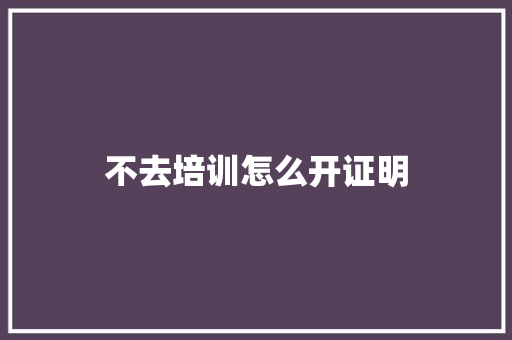 不去培训怎么开证明